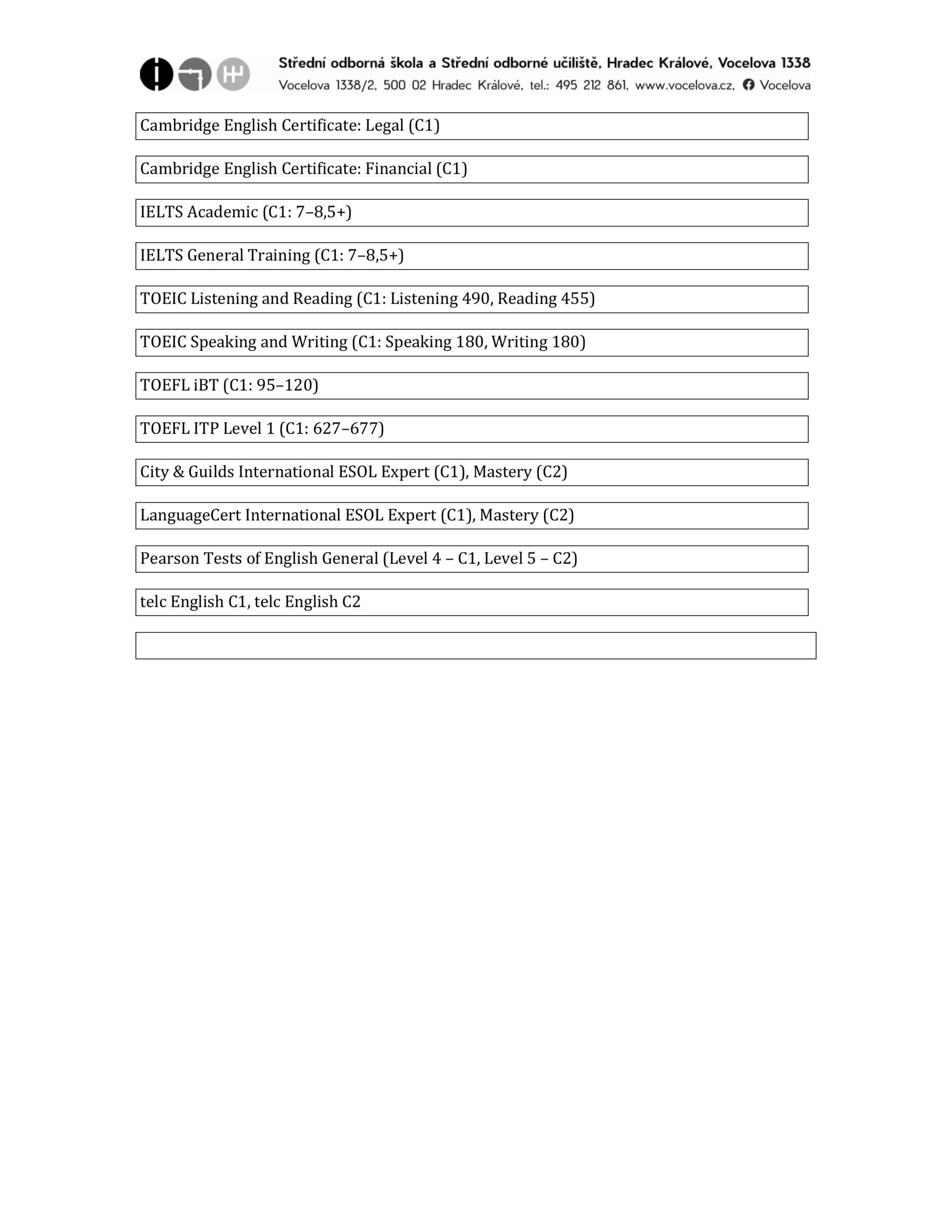 Střední odborná škola a Střední odborné učiliště, Hradec Králové, Vocelova 1338
Vocelova 1338/2, 500 02 Hradec Králové, tel.: 495 212 861, www.vocelova.cz, Vocelova

Cambridge English Certificate: Legal (C1)

Cambridge English Certificate: Financial (C1)

IELTS Academic (C1: 7–8,5+)

IELTS General Training (C1: 7–8,5+)

TOEIC Listening and Reading (C1: Listening 490, Reading 455)

TOEIC Speaking and Writing (C1: Speaking 180, Writing 180)

TOEFL iBT (C1: 95–120)

TOEFL ITP Level 1 (C1: 627–677)

City & Guilds International ESOL Expert (C1), Mastery (C2)

LanguageCert International ESOL Expert (C1), Mastery (C2)

Pearson Tests of English General (Level 4 – C1, Level 5 – C2)

telc English C1, telc English C2